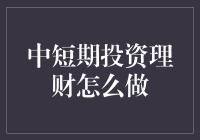 中短期投资理财怎么做